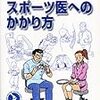 スポーツ医への
かかり方